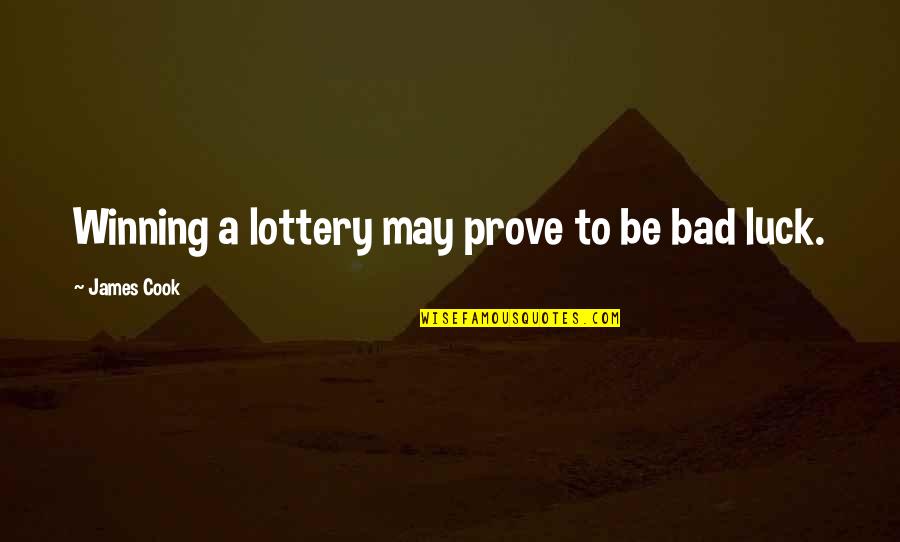 Winning a lottery may prove to be bad luck.

~ James Cook

WISEFAMOUSQUOTES.COM